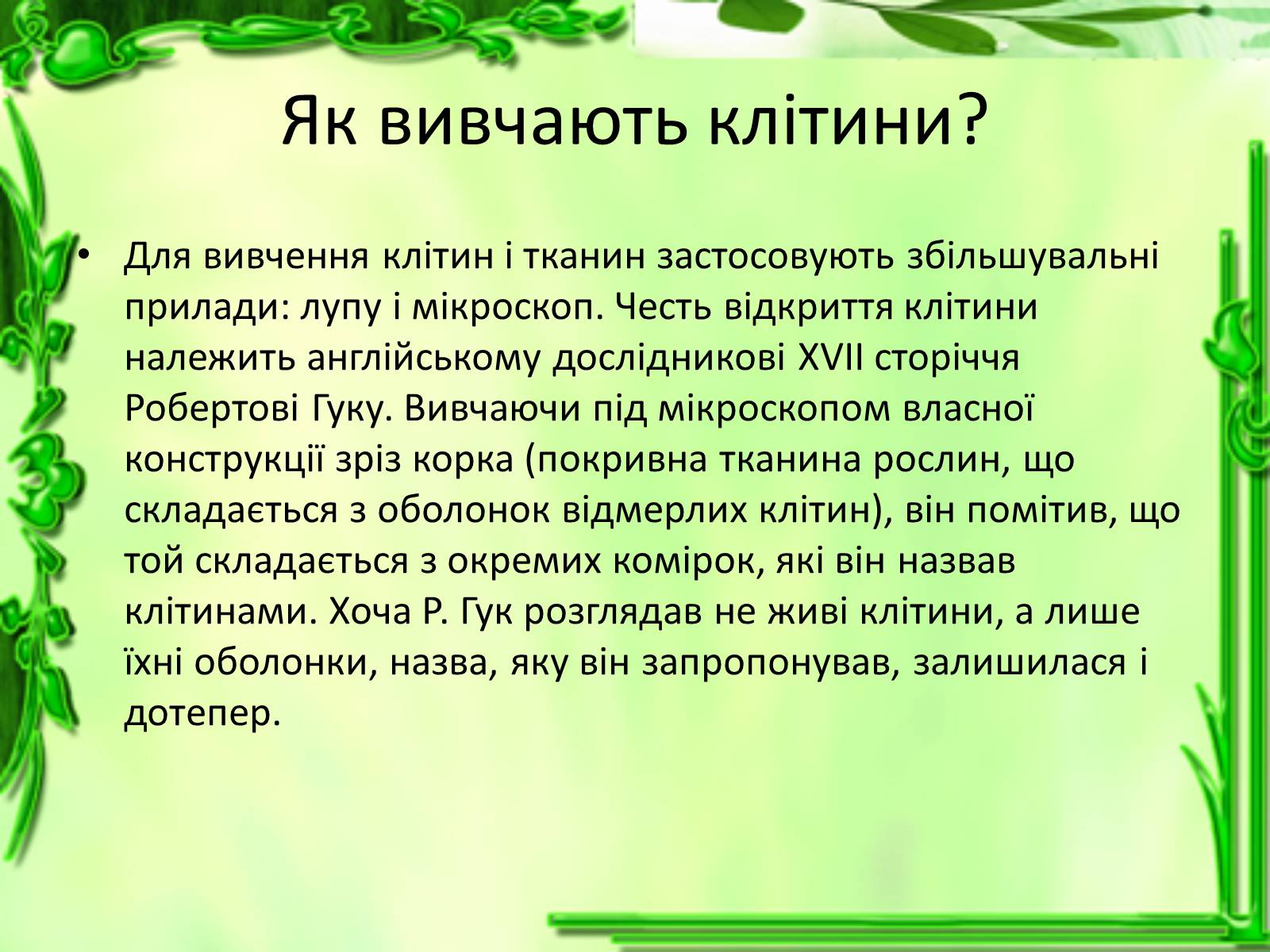 Як вивчають клітини?

• Для вивчення клітин і тканин застосовують збільшувальні прилади: лупу і мікроскоп. Честь відкриття клітини належить англійському дослідникові XVII сторіччя Робертові Гуку. Вивчаючи під мікроскопом власної конструкції зріз корка (покривна тканина рослин, що складається з оболонок відмерлих клітин), він помітив, що той складається з окремих комірок, які він назвав клітинами. Хоча Р. Гук розглядав не живі клітини, а лише їхні оболонки, назва, яку він запропонував, залишилася і дотепер.